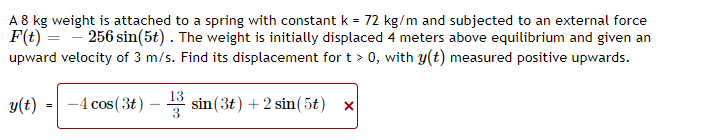 A 8 kg weight is attached to a spring with constant k = 72 kg/m and subjected to an external force $F(t) = -256\sin(5t)$ . The weight is initially displaced 4 meters above equilibrium and given an upward velocity of 3 m/s. Find its displacement for t > 0, with $y(t)$ measured positive upwards.

$y(t)$ = $-4\cos(3t) - \frac{13}{3}\sin(3t) + 2\sin(5t)$ ×